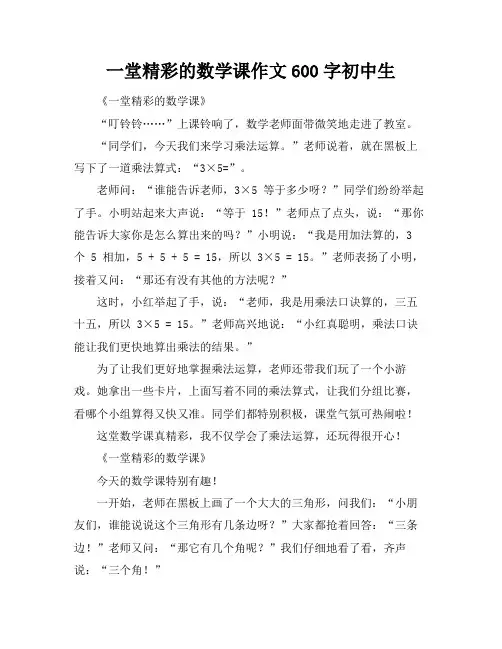 一堂精彩的数学课作文 600 字初中生

《一堂精彩的数学课》

“叮铃铃……”上课铃响了，数学老师面带微笑地走进了教室。

“同学们，今天我们来学习乘法运算。”老师说着，就在黑板上写下了一道乘法算式：“3×5=”。

老师问：“谁能告诉老师，3×5 等于多少呀？”同学们纷纷举起了手。小明站起来大声说：“等于 15！”老师点了点头，说：“那你能告诉大家你是怎么算出来的吗？”小明说：“我是用加法算的，3 个 5 相加，5 + 5 + 5 = 15，所以 3×5 = 15。”老师表扬了小明，接着又问：“那还有没有其他的方法呢？”

这时，小红举起了手，说：“老师，我是用乘法口诀算的，三五十五，所以 3×5 = 15。”老师高兴地说：“小红真聪明，乘法口诀能让我们更快地算出乘法的结果。”

为了让我们更好地掌握乘法运算，老师还带我们玩了一个小游戏。她拿出一些卡片，上面写着不同的乘法算式，让我们分组比赛，看哪个小组算得又快又准。同学们都特别积极，课堂气氛可热闹啦！

这堂数学课真精彩，我不仅学会了乘法运算，还玩得很开心！

《一堂精彩的数学课》

今天的数学课特别有趣！

一开始，老师在黑板上画了一个大大的三角形，问我们：“小朋友们，谁能说说这个三角形有几条边呀？”大家都抢着回答：“三条边！”老师又问：“那它有几个角呢？”我们仔细地看了看，齐声说：“三个角！”